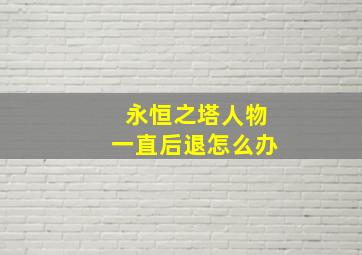 永恒之塔人物
一直后退怎么办